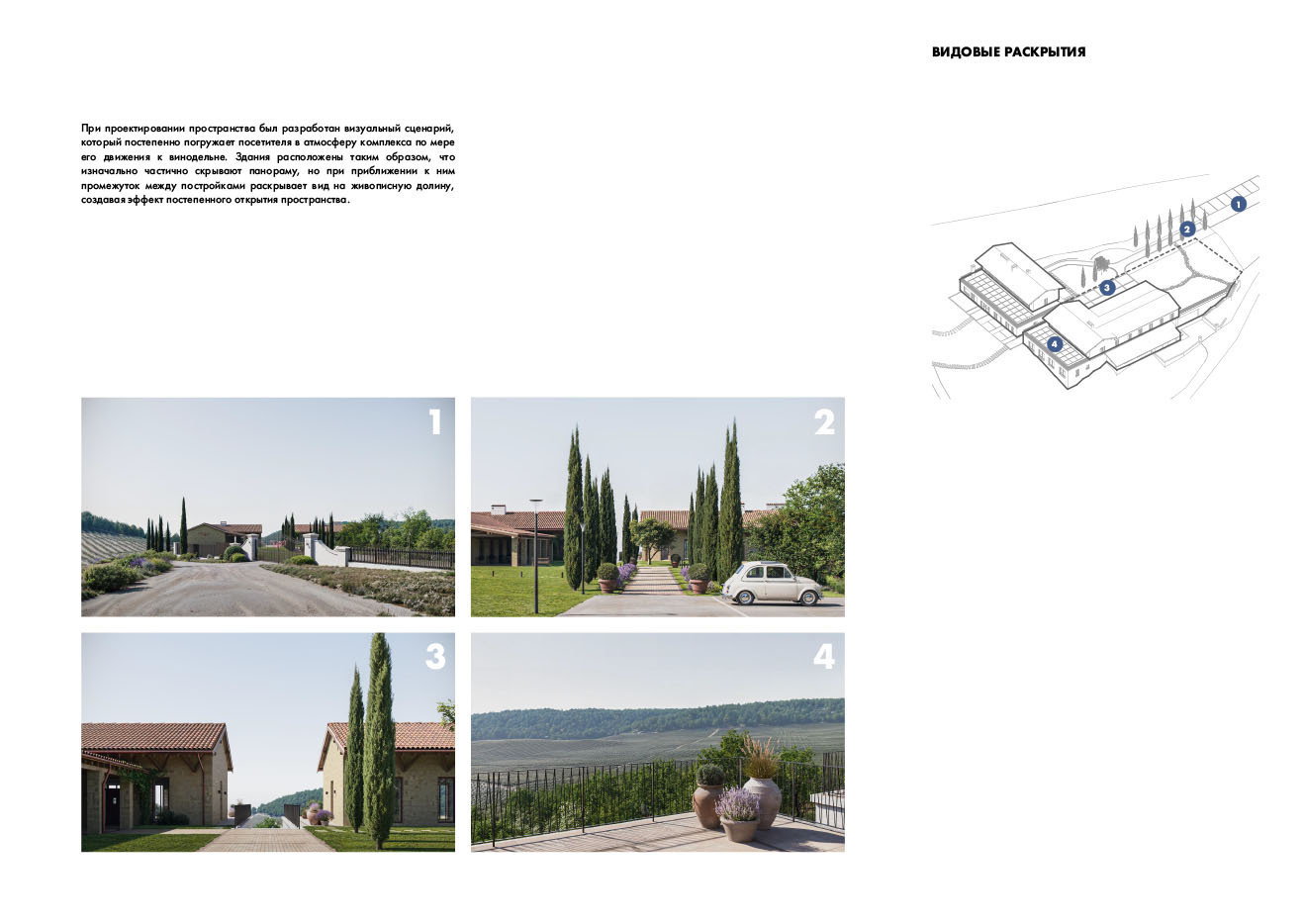 ВИДОВЫЕ РАСКРЫТИЯ

При проектировании пространства был разработан визуальный сценарий, который постепенно погружает посетителя в атмосферу комплекса по мере его движения к винодельне. Здания расположены таким образом, что изначально частично скрывают панораму, но при приближении к ним промежуток между постройками раскрывает вид на живописную долину, создавая эффект постепенного открытия пространства.

1
2
3
4

1

2

3

4